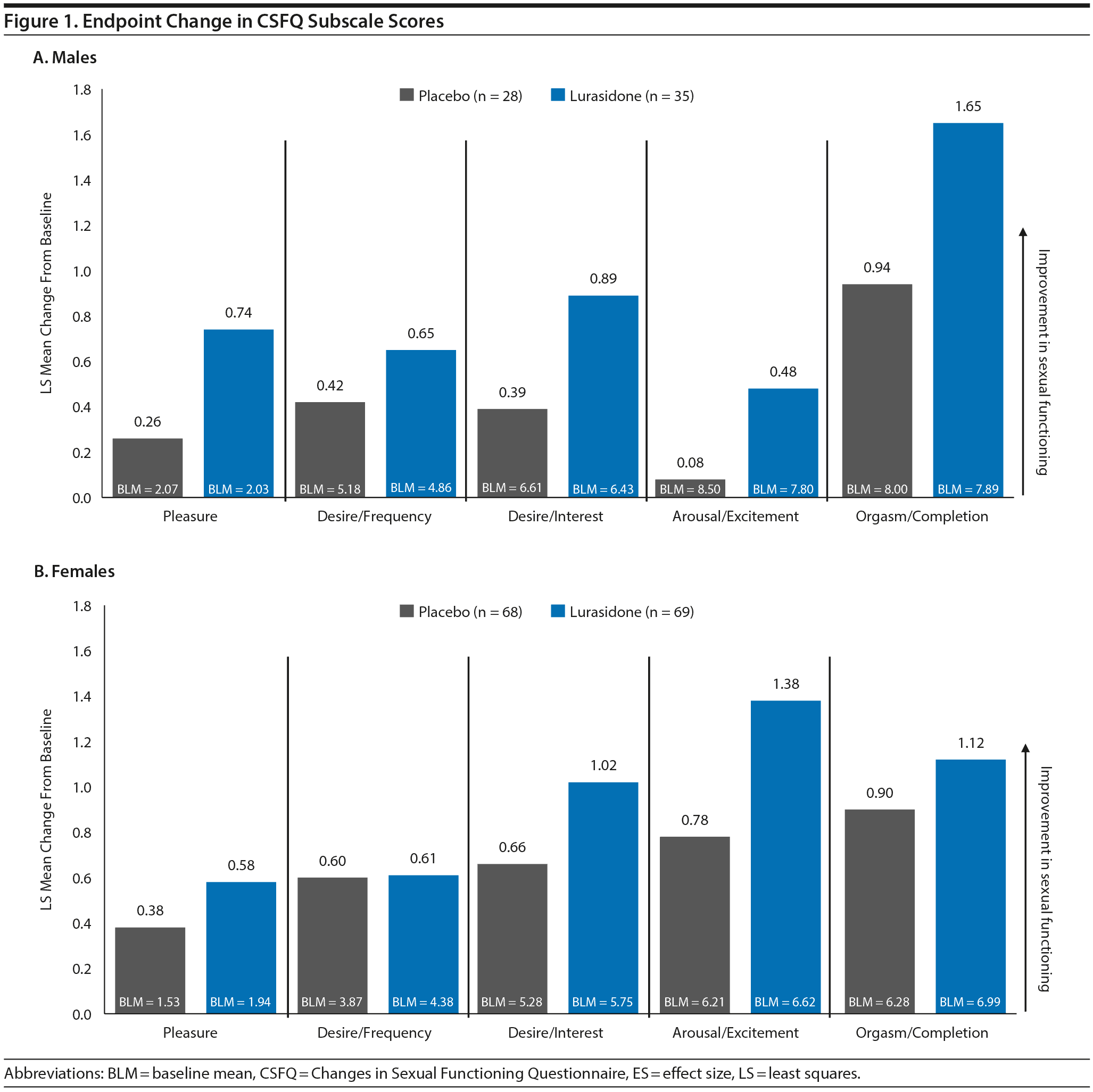 Figure 1. Endpoint Change in CSFQ Subscale Scores

A. Males

Placebo (n = 28) Lurasidone (n = 35)

LS Mean Change From Baseline

1.8
1.6
1.4
1.2
1.0
0.8
0.6
0.4
0.2
0.0

0.26 BLM = 2.07
0.74 BLM = 2.03
0.42 BLM = 5.18
0.65 BLM = 4.86
0.39 BLM = 6.61
0.89 BLM = 6.43
0.08 BLM = 8.50
0.48 BLM = 7.80
0.94 BLM = 8.00
1.65 BLM = 7.89

Pleasure Desire/Frequency Desire/Interest Arousal/Excitement Orgasm/Completion

Improvement in sexual functioning

B. Females

Placebo (n = 68) Lurasidone (n = 69)

LS Mean Change From Baseline

1.8
1.6
1.4
1.2
1.0
0.8
0.6
0.4
0.2
0.0

0.38 BLM = 1.53
0.58 BLM = 1.94
0.60 BLM = 3.87
0.61 BLM = 4.38
0.66 BLM = 5.28
1.02 BLM = 5.75
0.78 BLM = 6.21
1.38 BLM = 6.62
0.90 BLM = 6.28
1.12 BLM = 6.99

Pleasure Desire/Frequency Desire/Interest Arousal/Excitement Orgasm/Completion

Improvement in sexual functioning

Abbreviations: BLM = baseline mean, CSFQ = Changes in Sexual Functioning Questionnaire, ES = effect size, LS = least squares.